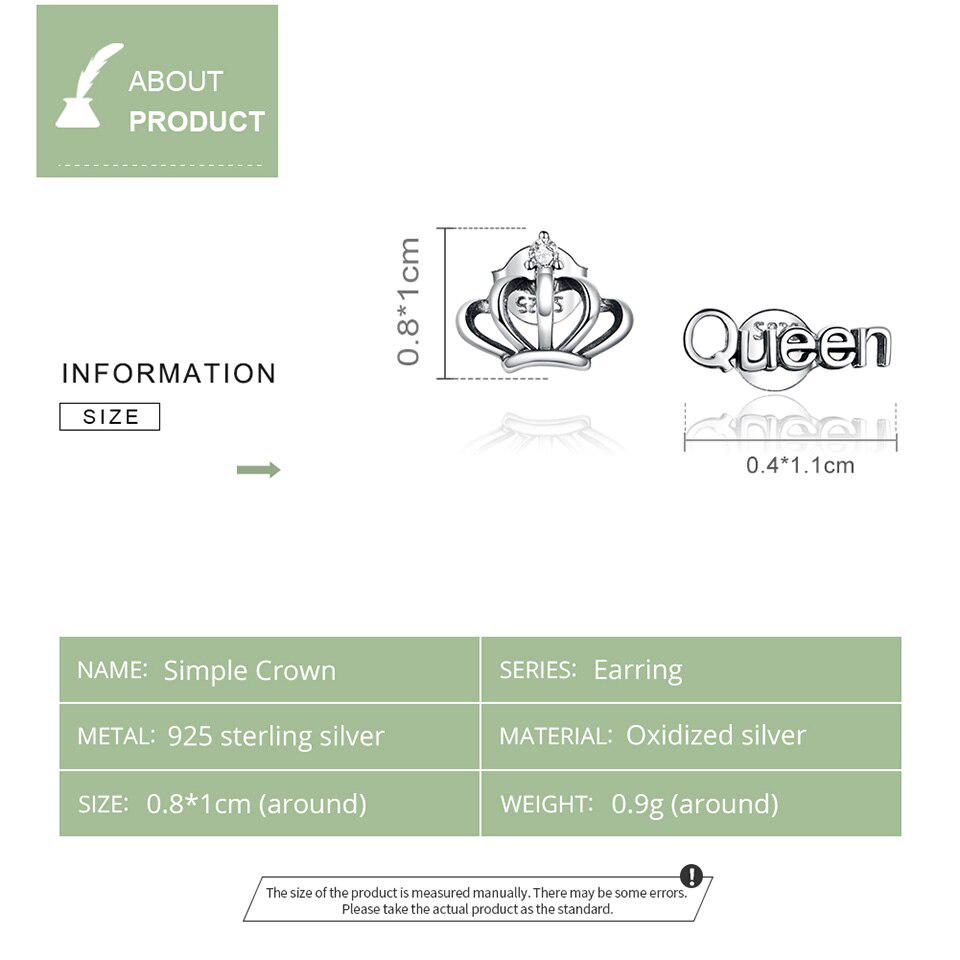 ABOUT
PRODUCT

INFORMATION

SIZE

0.8*1cm

Queen

0.4*1.1cm

| NAME: Simple Crown | SERIES: Earring |
|---|---|
| METAL: 925 sterling silver | MATERIAL: Oxidized silver |
| SIZE: 0.8*1cm (around) | WEIGHT: 0.9g (around) |

The size of the product is measured manually. There may be some errors. Please take the actual product as the standard.